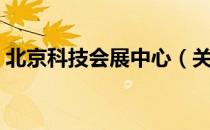 北京科技会展中心（关